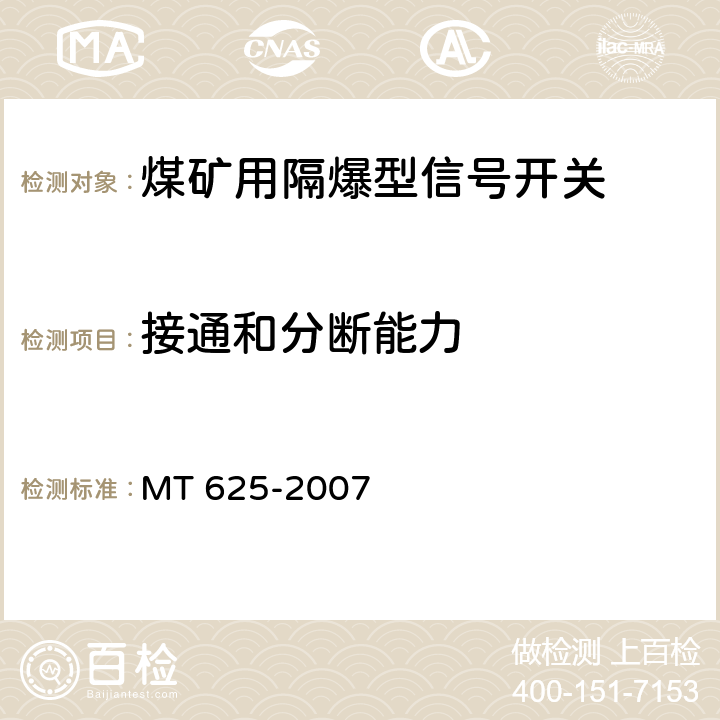 MA CNAS AC ilac-MRA

检测对象： 煤矿用隔爆型信号开关

检测项目： 接通和分断能力

检测标准： MT 625-2007

百检 Baijiantest.com

做检测 上百检
400-151-7153